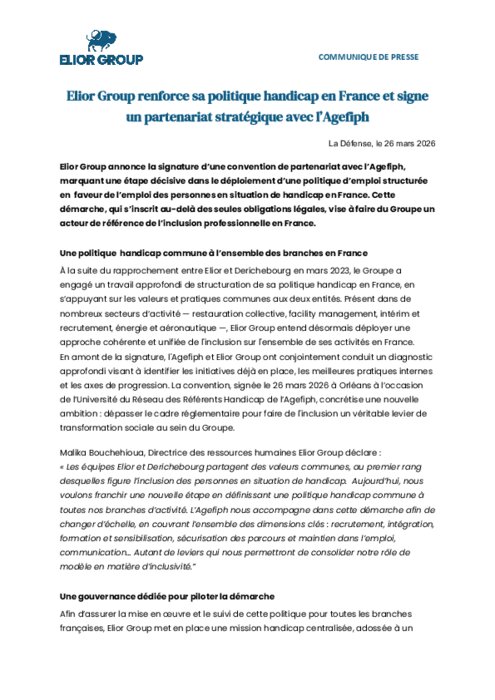 ELIOR GROUP

COMMUNIQUE DE PRESSE

Elior Group renforce sa politique handicap en France et signe un partenariat stratégique avec l'Agefiph

La Défense, le 26 mars 2026

Elior Group annonce la signature d'une convention de partenariat avec l'Agefiph, marquant une étape décisive dans le déploiement d'une politique d'emploi structurée en faveur de l'emploi des personnes en situation de handicap en France. Cette démarche, qui s'inscrit au-delà des seules obligations légales, vise à faire du Groupe un acteur de référence de l'inclusion professionnelle en France.

Une politique handicap commune à l'ensemble des branches en France

À la suite du rapprochement entre Elior et Derichebourg en mars 2023, le Groupe a engagé un travail approfondi de structuration de sa politique handicap en France, en s'appuyant sur les valeurs et pratiques communes aux deux entités. Présent dans de nombreux secteurs d'activité — restauration collective, facility management, intérim et recrutement, énergie et aéronautique —, Elior Group entend désormais déployer une approche cohérente et unifiée de l'inclusion sur l'ensemble de ses activités en France. En amont de la signature, l'Agefiph et Elior Group ont conjointement conduit un diagnostic approfondi visant à identifier les initiatives déjà en place, les meilleures pratiques internes et les axes de progression. La convention, signée le 26 mars 2026 à Orléans à l'occasion de l'Université du Réseau des Référents Handicap de l'Agefiph, concrétise une nouvelle ambition : dépasser le cadre réglementaire pour faire de l'inclusion un véritable levier de transformation sociale au sein du Groupe.

Malika Bouchehioua, Directrice des ressources humaines Elior Group déclare :
« Les équipes Elior et Derichebourg partagent des valeurs communes, au premier rang desquelles figure l'inclusion des personnes en situation de handicap. Aujourd'hui, nous voulons franchir une nouvelle étape en définissant une politique handicap commune à toutes nos branches d'activité. L'Agefiph nous accompagne dans cette démarche afin de changer d'échelle, en couvrant l'ensemble des dimensions clés : recrutement, intégration, formation et sensibilisation, sécurisation des parcours et maintien dans l'emploi, communication… Autant de leviers qui nous permettront de consolider notre rôle de modèle en matière d'inclusivité."

Une gouvernance dédiée pour piloter la démarche

Afin d'assurer la mise en œuvre et le suivi de cette politique pour toutes les branches françaises, Elior Group met en place une mission handicap centralisée, adossée à un